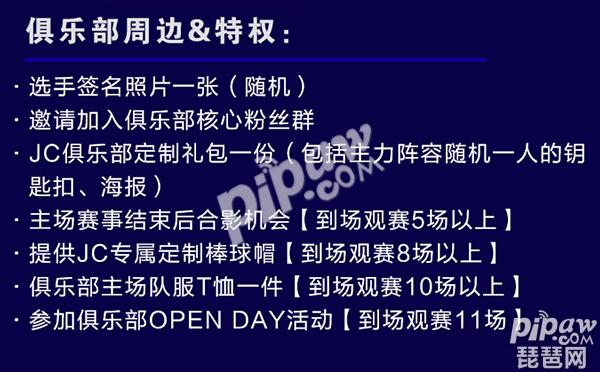 俱乐部周边&特权：

· 选手签名照片一张（随机）
· 邀请加入俱乐部核心粉丝群
· JC俱乐部定制礼包一份（包括主力阵容随机一人的钥匙扣、海报）
· 主场赛事结束后合影机会【到场观赛5场以上】
· 提供JC专属定制棒球帽【到场观赛8场以上】
· 俱乐部主场队服T恤一件【到场观赛10场以上】
· 参加俱乐部OPEN DAY活动【到场观赛11场】

pipaw.com
pipaw.com
琵琶网